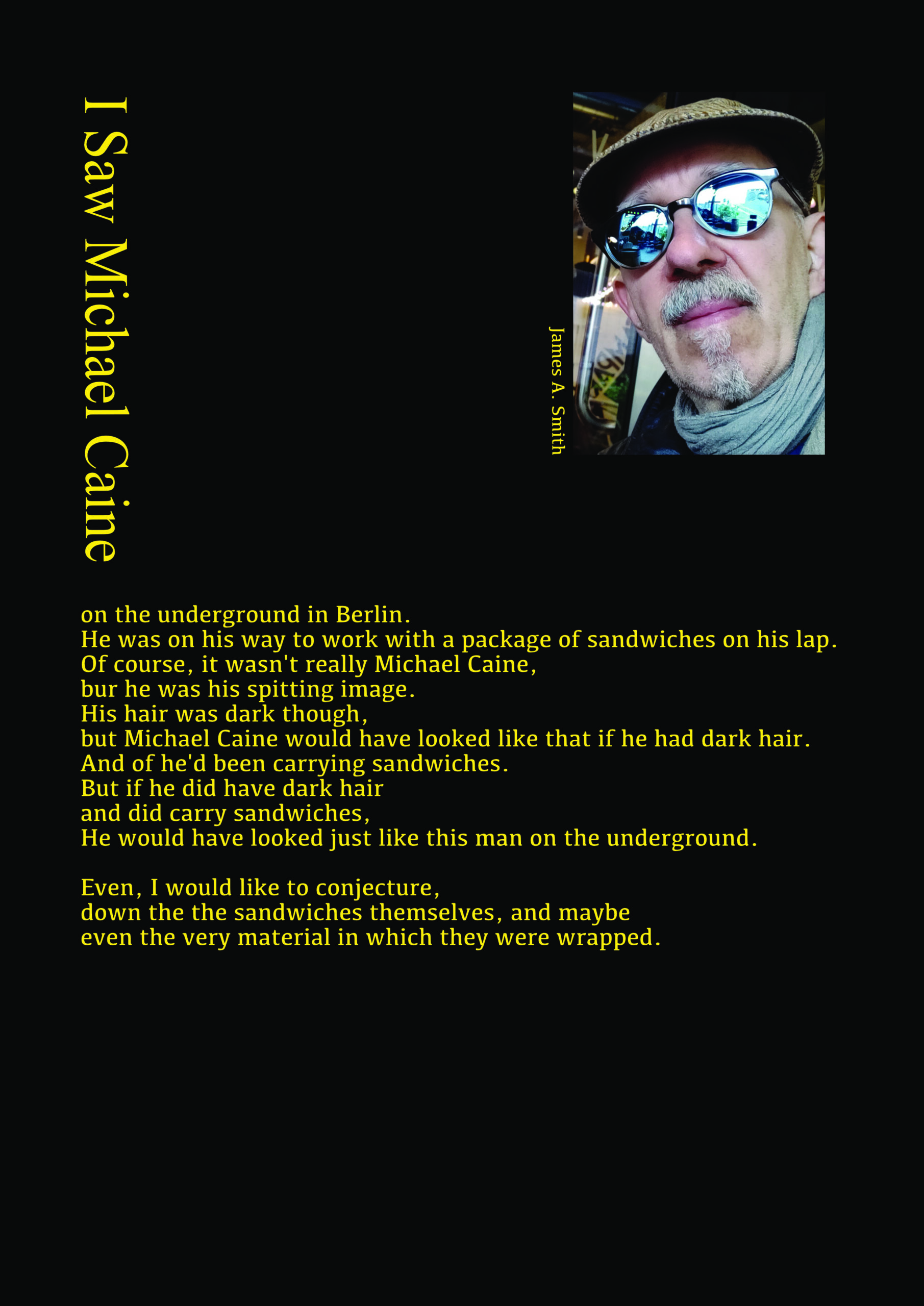 I Saw Michael Caine

James A. Smith

on the underground in Berlin.
He was on his way to work with a package of sandwiches on his lap.
Of course, it wasn't really Michael Caine,
bur he was his spitting image.
His hair was dark though,
but Michael Caine would have looked like that if he had dark hair.
And of he'd been carrying sandwiches.
But if he did have dark hair
and did carry sandwiches,
He would have looked just like this man on the underground.

Even, I would like to conjecture,
down the the sandwiches themselves, and maybe
even the very material in which they were wrapped.